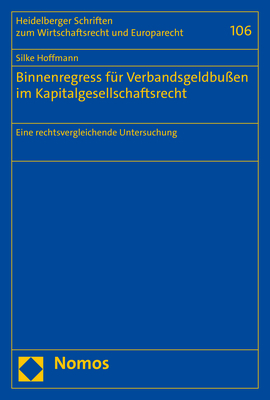 Heidelberger Schriften
zum Wirtschaftsrecht und Europarecht

106

Silke Hoffmann

Binnenregress für Verbandsgeldbußen im Kapitalgesellschaftsrecht

Eine rechtsvergleichende Untersuchung

Nomos